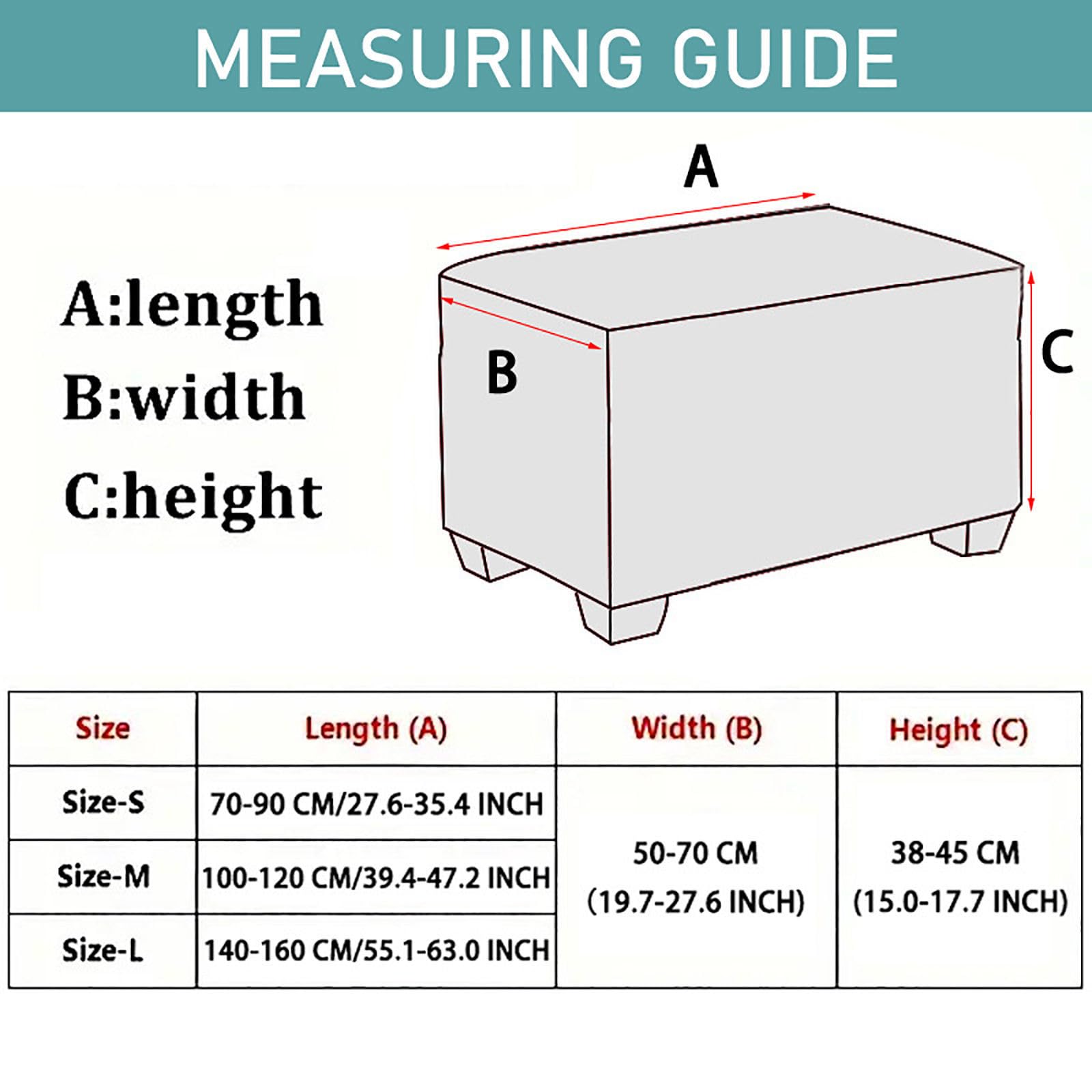 MEASURING GUIDE

A:length
B:width
C:height

A
B
C

| Size | Length (A) | Width (B) | Height (C) |
|---|---|---|---|
| Size-S | 70-90 CM/27.6-35.4 INCH | 50-70 CM (19.7-27.6 INCH) | 38-45 CM (15.0-17.7 INCH) |
| Size-M | 100-120 CM/39.4-47.2 INCH | | |
| Size-L | 140-160 CM/55.1-63.0 INCH | | |